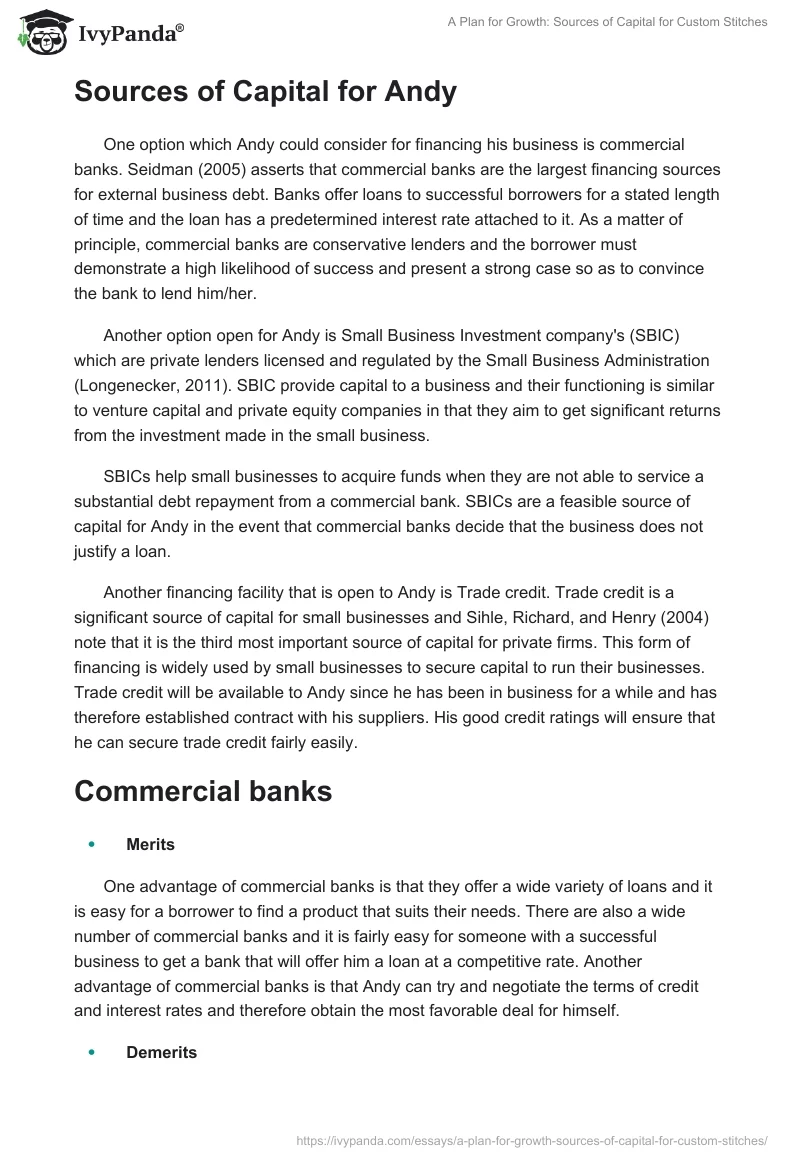 IvyPanda®

A Plan for Growth: Sources of Capital for Custom Stitches

Sources of Capital for Andy

One option which Andy could consider for financing his business is commercial banks. Seidman (2005) asserts that commercial banks are the largest financing sources for external business debt. Banks offer loans to successful borrowers for a stated length of time and the loan has a predetermined interest rate attached to it. As a matter of principle, commercial banks are conservative lenders and the borrower must demonstrate a high likelihood of success and present a strong case so as to convince the bank to lend him/her.

Another option open for Andy is Small Business Investment company's (SBIC) which are private lenders licensed and regulated by the Small Business Administration (Longenecker, 2011). SBIC provide capital to a business and their functioning is similar to venture capital and private equity companies in that they aim to get significant returns from the investment made in the small business.

SBICs help small businesses to acquire funds when they are not able to service a substantial debt repayment from a commercial bank. SBICs are a feasible source of capital for Andy in the event that commercial banks decide that the business does not justify a loan.

Another financing facility that is open to Andy is Trade credit. Trade credit is a significant source of capital for small businesses and Sihle, Richard, and Henry (2004) note that it is the third most important source of capital for private firms. This form of financing is widely used by small businesses to secure capital to run their businesses. Trade credit will be available to Andy since he has been in business for a while and has therefore established contract with his suppliers. His good credit ratings will ensure that he can secure trade credit fairly easily.

Commercial banks

• Merits

One advantage of commercial banks is that they offer a wide variety of loans and it is easy for a borrower to find a product that suits their needs. There are also a wide number of commercial banks and it is fairly easy for someone with a successful business to get a bank that will offer him a loan at a competitive rate. Another advantage of commercial banks is that Andy can try and negotiate the terms of credit and interest rates and therefore obtain the most favorable deal for himself.

• Demerits

https://ivypanda.com/essays/a-plan-for-growth-sources-of-capital-for-custom-stitches/